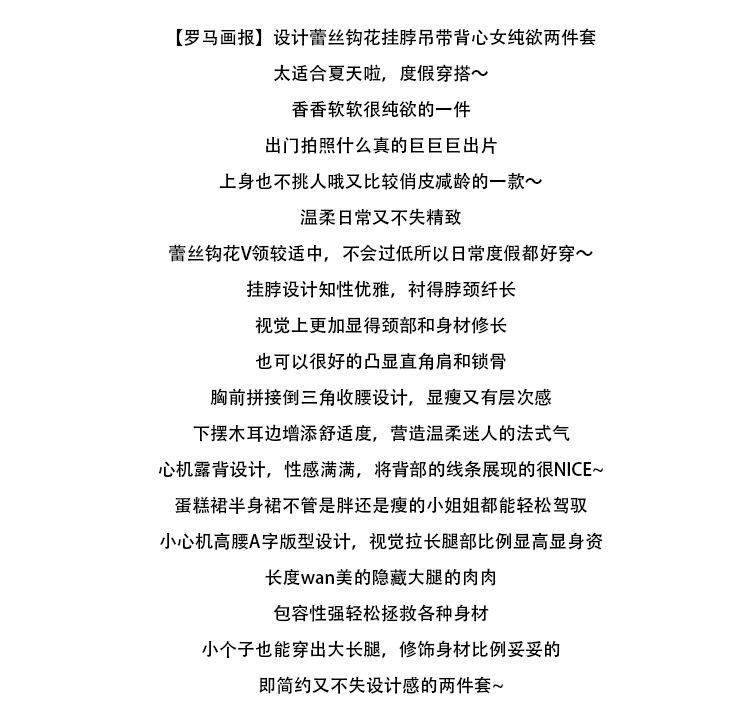 【罗马画报】设计蕾丝钩花挂脖吊带背心女纯欲两件套
太适合夏天啦，度假穿搭～
香香软软很纯欲的一件
出门拍照什么真的巨巨巨出片
上身也不挑人哦又比较俏皮减龄的一款～
温柔日常又不失精致
蕾丝钩花V领较适中，不会过低所以日常度假都好穿～
挂脖设计知性优雅，衬得脖颈纤长
视觉上更加显得颈部和身材修长
也可以很好的凸显直角肩和锁骨
胸前拼接倒三角收腰设计，显瘦又有层次感
下摆木耳边增添舒适度，营造温柔迷人的法式气
心机露背设计，性感满满，将背部的线条展现的很NICE~
蛋糕裙半身裙不管是胖还是瘦的小姐姐都能轻松驾驭
小心机高腰A字版型设计，视觉拉长腿部比例显高显身资
长度wan美的隐藏大腿的肉肉
包容性强轻松拯救各种身材
小个子也能穿出大长腿，修饰身材比例妥妥的
即简约又不失设计感的两件套~